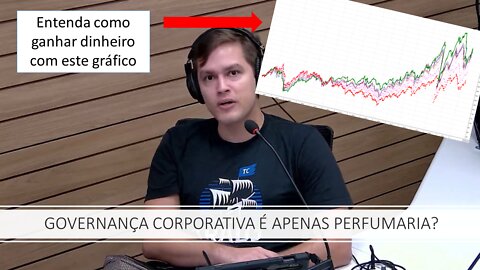 Entenda como ganhar dinheiro com este gráfico

TC

GOVERNANÇA CORPORATIVA É APENAS PERFUMARIA?